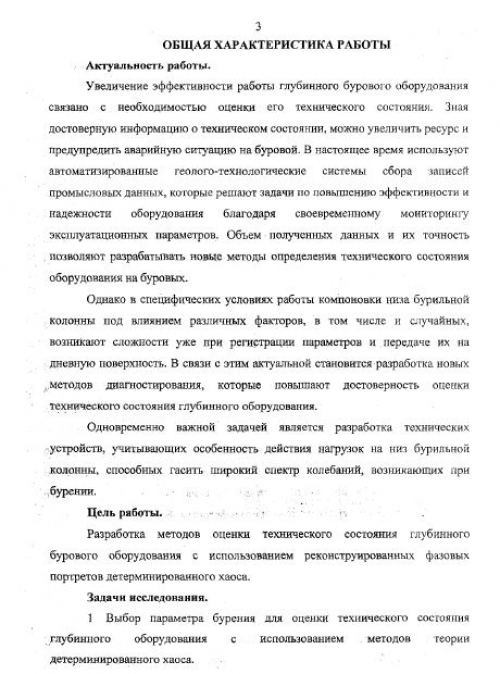 3

ОБЩАЯ ХАРАКТЕРИСТИКА РАБОТЫ

Актуальность работы.

Увеличение эффективности работы глубинного бурового оборудования связано с необходимостью оценки его технического состояния. Зная достоверную информацию о техническом состоянии, можно увеличить ресурс и предупредить аварийную ситуацию на буровой. В настоящее время используют автоматизированные геолого-технологические системы сбора записей промысловых данных, которые решают задачи по повышению эффективности и надежности оборудования благодаря своевременному мониторингу эксплуатационных параметров. Объем полученных данных и их точность позволяют разрабатывать новые методы определения технического состояния оборудования на буровых.

Однако в специфических условиях работы компоновки низа бурильной колонны под влиянием различных факторов, в том числе и случайных, возникают сложности уже при регистрации параметров и передаче их на дневную поверхность. В связи с этим актуальной становится разработка новых методов диагностирования, которые повышают достоверность оценки технического состояния глубинного оборудования.

Одновременно важной задачей является разработка технических устройств, учитывающих особенность действия нагрузок на низ бурильной колонны, способных гасить широкий спектр колебаний, возникающих при бурении.

Цель работы.

Разработка методов оценки технического состояния глубинного бурового оборудования с использованием реконструированных фазовых портретов детерминированного хаоса.

Задачи исследования.

1 Выбор параметра бурения для оценки технического состояния глубинного оборудования с использованием методов теории детерминированного хаоса.